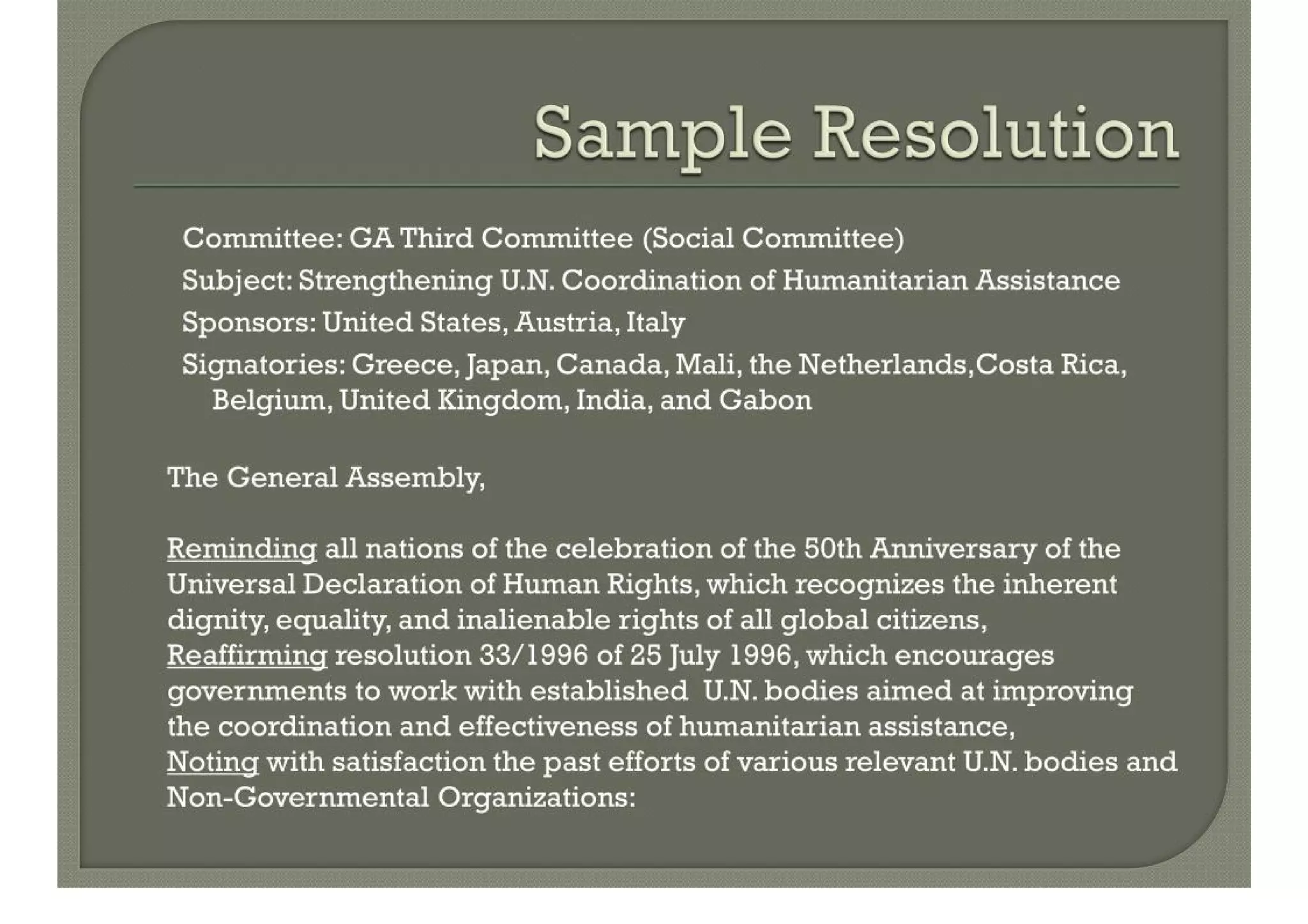 Sample Resolution

Committee: GA Third Committee (Social Committee)

Subject: Strengthening U.N. Coordination of Humanitarian Assistance

Sponsors: United States, Austria, Italy

Signatories: Greece, Japan, Canada, Mali, the Netherlands,Costa Rica, Belgium, United Kingdom, India, and Gabon

The General Assembly,

Reminding all nations of the celebration of the 50th Anniversary of the Universal Declaration of Human Rights, which recognizes the inherent dignity, equality, and inalienable rights of all global citizens,
Reaffirming resolution 33/1996 of 25 July 1996, which encourages governments to work with established U.N. bodies aimed at improving the coordination and effectiveness of humanitarian assistance,
Noting with satisfaction the past efforts of various relevant U.N. bodies and Non-Governmental Organizations: